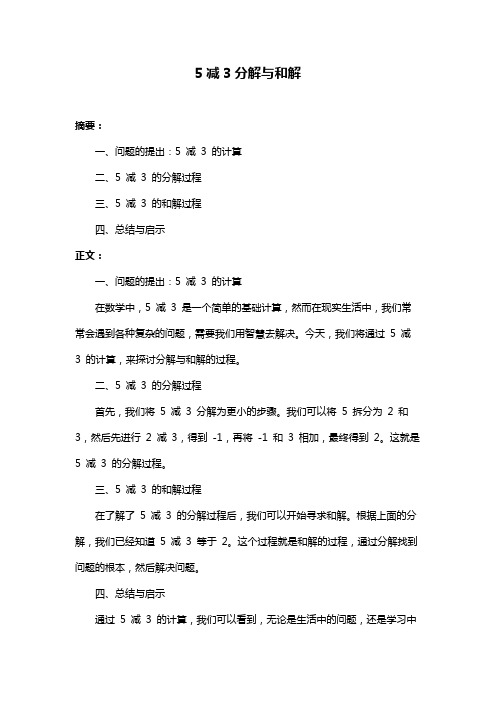 5 减 3 分解与和解

摘要：

一、问题的提出：5 减 3 的计算

二、5 减 3 的分解过程

三、5 减 3 的和解过程

四、总结与启示

正文：

一、问题的提出：5 减 3 的计算

在数学中，5 减 3 是一个简单的基础计算，然而在现实生活中，我们常常会遇到各种复杂的问题，需要我们用智慧去解决。今天，我们将通过 5 减 3 的计算，来探讨分解与和解的过程。

二、5 减 3 的分解过程

首先，我们将 5 减 3 分解为更小的步骤。我们可以将 5 拆分为 2 和 3，然后先进行 2 减 3，得到 -1，再将 -1 和 3 相加，最终得到 2。这就是 5 减 3 的分解过程。

三、5 减 3 的和解过程

在了解了 5 减 3 的分解过程后，我们可以开始寻求和解。根据上面的分解，我们已经知道 5 减 3 等于 2。这个过程就是和解的过程，通过分解找到问题的根本，然后解决问题。

四、总结与启示

通过 5 减 3 的计算，我们可以看到，无论是生活中的问题，还是学习中